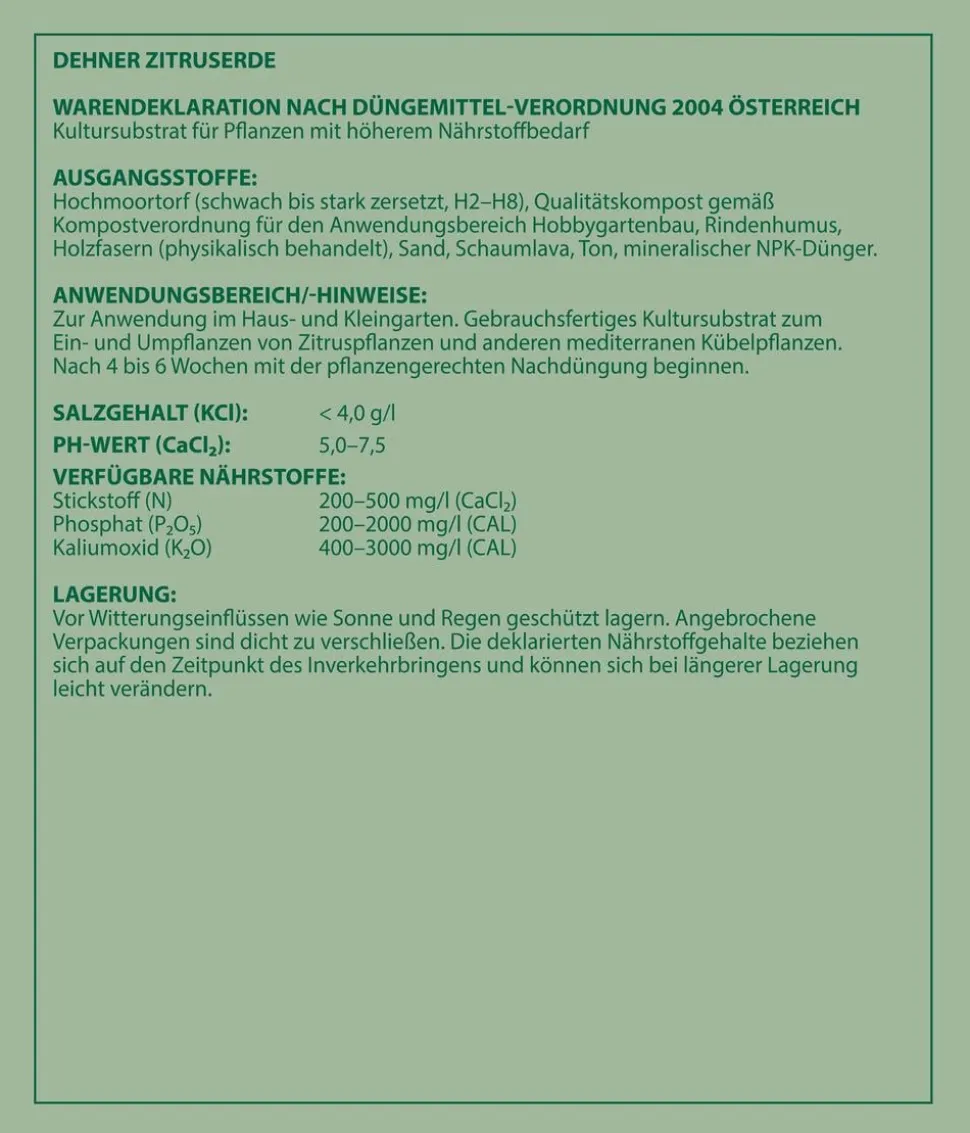 DEHNER ZITRUSERDE

WARENDEKLARATION NACH DÜNGEMITTEL-VERORDNUNG 2004 ÖSTERREICH
Kultursubstrat für Pflanzen mit höherem Nährstoffbedarf

AUSGANGSSTOFFE:
Hochmoortorf (schwach bis stark zersetzt, H2–H8), Qualitätskompost gemäß Kompostverordnung für den Anwendungsbereich Hobbygartenbau, Rindenhumus, Holzfasern (physikalisch behandelt), Sand, Schaumlava, Ton, mineralischer NPK-Dünger.

ANWENDUNGSBEREICH/-HINWEISE:
Zur Anwendung im Haus- und Kleingarten. Gebrauchsfertiges Kultursubstrat zum Ein- und Umpflanzen von Zitruspflanzen und anderen mediterranen Kübelpflanzen. Nach 4 bis 6 Wochen mit der pflanzengerechten Nachdüngung beginnen.

SALZGEHALT (KCl): < 4,0 g/l
PH-WERT ($CaCl_2$): 5,0–7,5
VERFÜGBARE NÄHRSTOFFE:
Stickstoff (N) 200–500 mg/l ($CaCl_2$)
Phosphat ($P_2O_5$) 200–2000 mg/l (CAL)
Kaliumoxid ($K_2O$) 400–3000 mg/l (CAL)

LAGERUNG:
Vor Witterungseinflüssen wie Sonne und Regen geschützt lagern. Angebrochene Verpackungen sind dicht zu verschließen. Die deklarierten Nährstoffgehalte beziehen sich auf den Zeitpunkt des Inverkehrbringens und können sich bei längerer Lagerung leicht verändern.